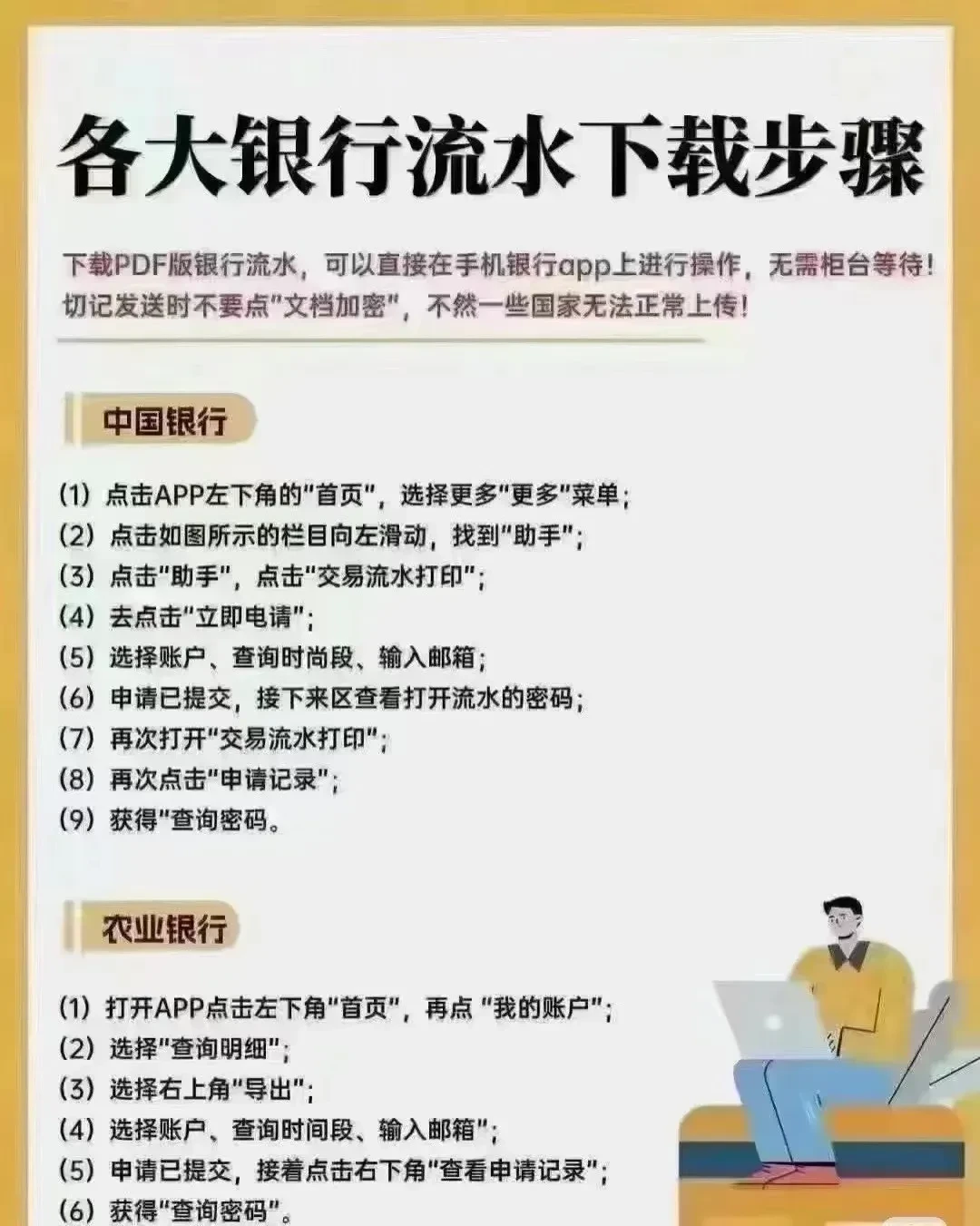 各大银行流水下载步骤

下载PDF版银行流水，可以直接在手机银行app上进行操作，无需柜台等待！切记发送时不要点"文档加密"，不然一些国家无法正常上传！

中国银行

(1) 点击APP左下角的"首页"，选择更多"更多"菜单；
(2) 点击如图所示的栏目向左滑动，找到"助手"；
(3) 点击"助手"，点击"交易流水打印"；
(4) 去点击"立即电请"；
(5) 选择账户、查询时尚段、输入邮箱；
(6) 申请已提交，接下来区查看打开流水的密码；
(7) 再次打开"交易流水打印"；
(8) 再次点击"申请记录"；
(9) 获得"查询密码。

农业银行

(1) 打开APP点击左下角"首页"，再点 "我的账户"；
(2) 选择"查询明细"；
(3) 选择右上角"导出"；
(4) 选择账户、查询时间段、输入邮箱"；
(5) 申请已提交，接着点击右下角"查看申请记录"；
(6) 获得"查询密码"。